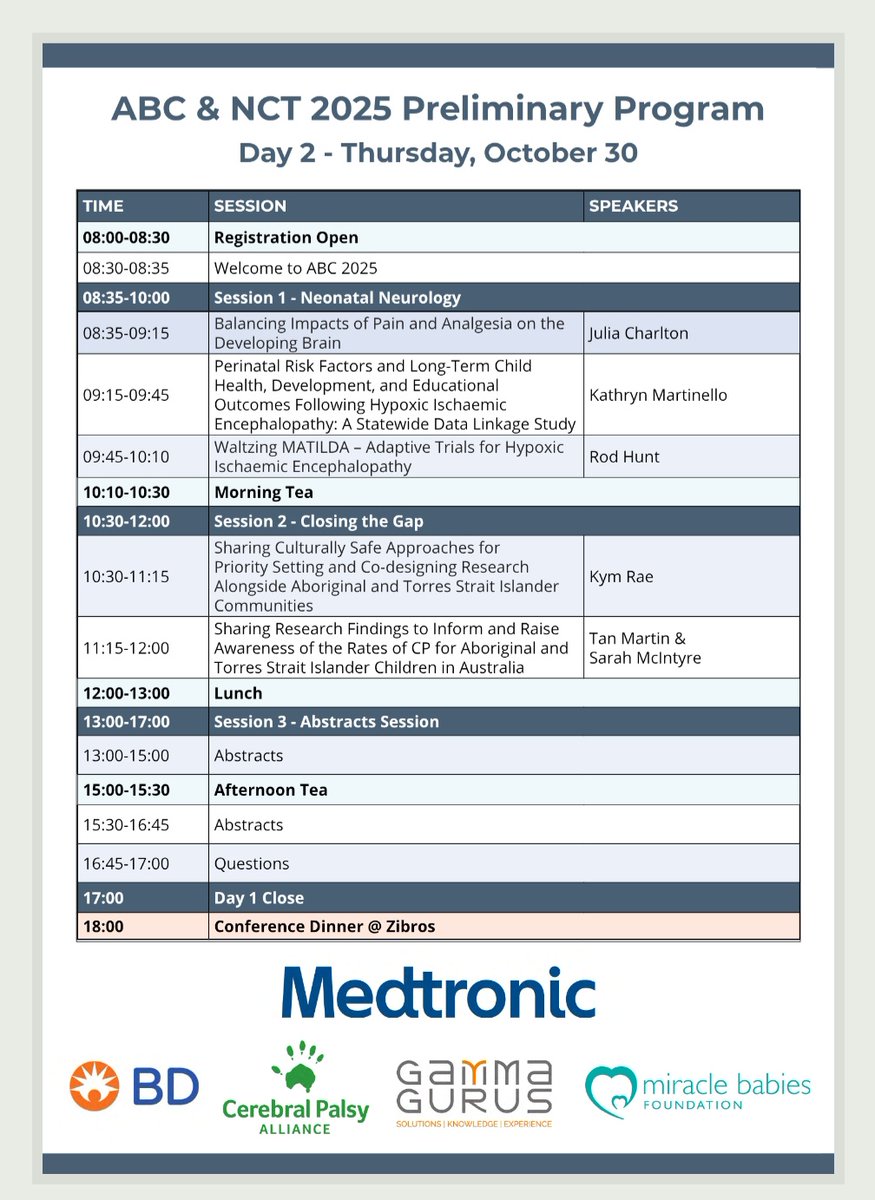 ABC & NCT 2025 Preliminary Program
Day 2 - Thursday, October 30

| TIME | SESSION | SPEAKERS |
|---|---|---|
| 08:00-08:30 | Registration Open | |
| 08:30-08:35 | Welcome to ABC 2025 | |
| 08:35-10:00 | Session 1 - Neonatal Neurology | |
| 08:35-09:15 | Balancing Impacts of Pain and Analgesia on the Developing Brain | Julia Charlton |
| 09:15-09:45 | Perinatal Risk Factors and Long-Term Child Health, Development, and Educational Outcomes Following Hypoxic Ischaemic Encephalopathy: A Statewide Data Linkage Study | Kathryn Martinello |
| 09:45-10:10 | Waltzing MATILDA – Adaptive Trials for Hypoxic Ischaemic Encephalopathy | Rod Hunt |
| 10:10-10:30 | Morning Tea | |
| 10:30-12:00 | Session 2 - Closing the Gap | |
| 10:30-11:15 | Sharing Culturally Safe Approaches for Priority Setting and Co-designing Research Alongside Aboriginal and Torres Strait Islander Communities | Kym Rae |
| 11:15-12:00 | Sharing Research Findings to Inform and Raise Awareness of the Rates of CP for Aboriginal and Torres Strait Islander Children in Australia | Tan Martin & Sarah McIntyre |
| 12:00-13:00 | Lunch | |
| 13:00-17:00 | Session 3 - Abstracts Session | |
| 13:00-15:00 | Abstracts | |
| 15:00-15:30 | Afternoon Tea | |
| 15:30-16:45 | Abstracts | |
| 16:45-17:00 | Questions | |
| 17:00 | Day 1 Close | |
| 18:00 | Conference Dinner @ Zibros | |

Medtronic

BD

Cerebral Palsy ALLIANCE

GAMMA GURUS
SOLUTIONS | KNOWLEDGE | EXPERIENCE

miracle babies FOUNDATION